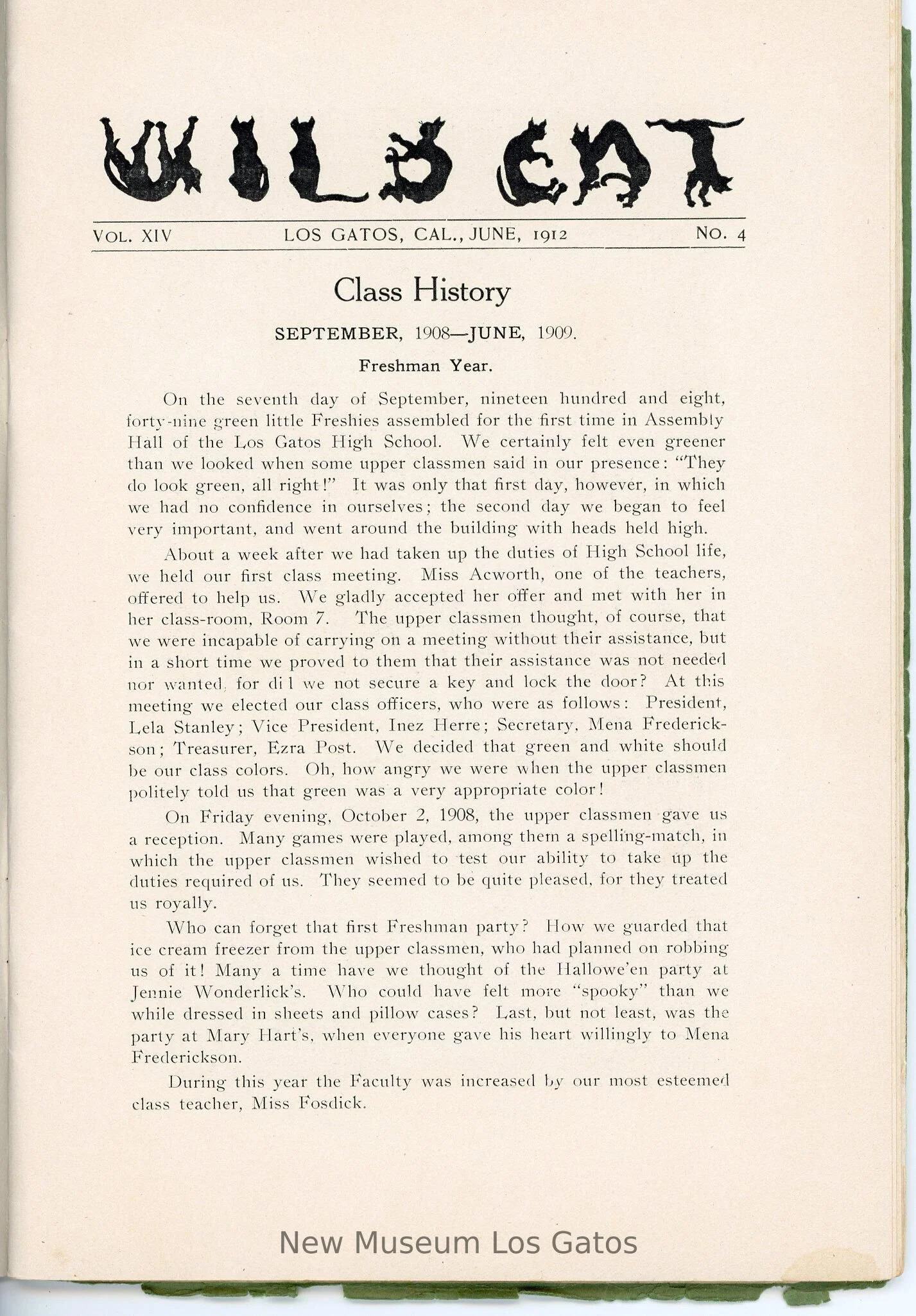 WILD CAT

VOL. XIV LOS GATOS, CAL., JUNE, 1912 NO. 4

Class History

SEPTEMBER, 1908—JUNE, 1909.

Freshman Year.

On the seventh day of September, nineteen hundred and eight, forty-nine green little Freshies assembled for the first time in Assembly Hall of the Los Gatos High School. We certainly felt even greener than we looked when some upper classmen said in our presence: "They do look green, all right!" It was only that first day, however, in which we had no confidence in ourselves; the second day we began to feel very important, and went around the building with heads held high.

About a week after we had taken up the duties of High School life, we held our first class meeting. Miss Acworth, one of the teachers, offered to help us. We gladly accepted her offer and met with her in her class-room, Room 7. The upper classmen thought, of course, that we were incapable of carrying on a meeting without their assistance, but in a short time we proved to them that their assistance was not needed nor wanted, for di l we not secure a key and lock the door? At this meeting we elected our class officers, who were as follows: President, Lela Stanley; Vice President, Inez Herre; Secretary, Mena Frederickson; Treasurer, Ezra Post. We decided that green and white should be our class colors. Oh, how angry we were when the upper classmen politely told us that green was a very appropriate color!

On Friday evening, October 2, 1908, the upper classmen gave us a reception. Many games were played, among them a spelling-match, in which the upper classmen wished to test our ability to take up the duties required of us. They seemed to be quite pleased, for they treated us royally.

Who can forget that first Freshman party? How we guarded that ice cream freezer from the upper classmen, who had planned on robbing us of it! Many a time have we thought of the Hallowe'en party at Jennie Wonderlick's. Who could have felt more "spooky" than we while dressed in sheets and pillow cases? Last, but not least, was the party at Mary Hart's, when everyone gave his heart willingly to Mena Frederickson.

During this year the Faculty was increased by our most esteemed class teacher, Miss Fosdick.

New Museum Los Gatos